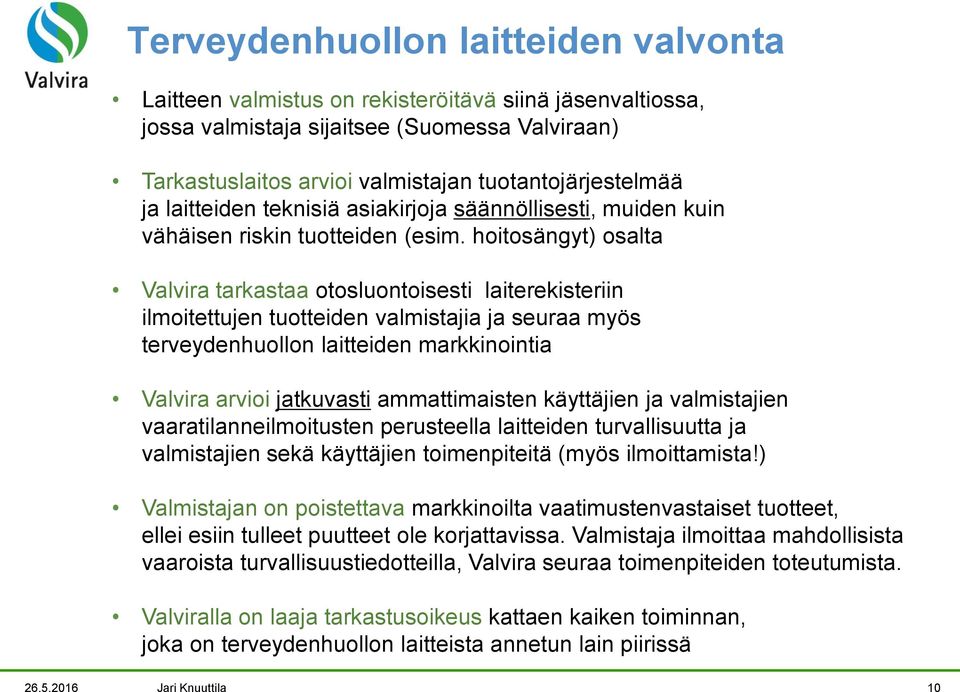 Valvira

Terveydenhuollon laitteiden valvonta

• Laitteen valmistus on rekisteröitävä siinä jäsenvaltiossa, jossa valmistaja sijaitsee (Suomessa Valviraan)

• Tarkastuslaitos arvioi valmistajan tuotantojärjestelmää ja laitteiden teknisiä asiakirjoja säännöllisesti, muiden kuin vähäisen riskin tuotteiden (esim. hoitosängyt) osalta

• Valvira tarkastaa otosluontoisesti laiterekisteriin ilmoitettujen tuotteiden valmistajia ja seuraa myös terveydenhuollon laitteiden markkinointia

• Valvira arvioi jatkuvasti ammattimaisten käyttäjien ja valmistajien vaaratilanneilmoitusten perusteella laitteiden turvallisuutta ja valmistajien sekä käyttäjien toimenpiteitä (myös ilmoittamista!)

• Valmistajan on poistettava markkinoilta vaatimustenvastaiset tuotteet, ellei esiin tulleet puutteet ole korjattavissa. Valmistaja ilmoittaa mahdollisista vaaroista turvallisuustiedotteilla, Valvira seuraa toimenpiteiden toteutumista.

• Valviralla on laaja tarkastusoikeus kattaen kaiken toiminnan, joka on terveydenhuollon laitteista annetun lain piirissä

26.5.2016 Jari Knuuttila 10